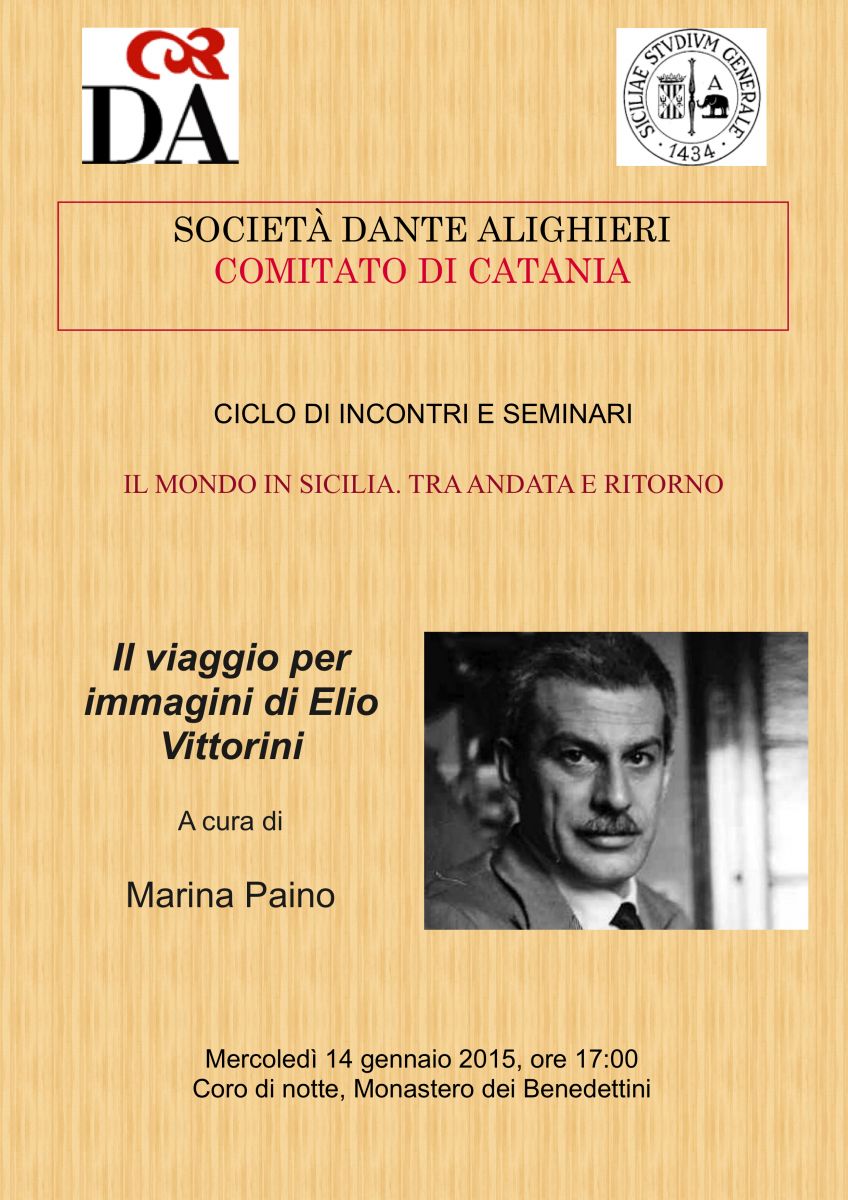 DA

SICILIAE STVDIVM GENERALE
A
1434

SOCIETÀ DANTE ALIGHIERI
COMITATO DI CATANIA

CICLO DI INCONTRI E SEMINARI

IL MONDO IN SICILIA. TRA ANDATA E RITORNO

Il viaggio per immagini di Elio Vittorini

A cura di

Marina Paino

Mercoledì 14 gennaio 2015, ore 17:00
Coro di notte, Monastero dei Benedettini